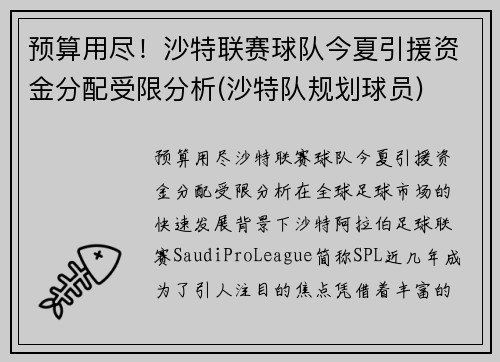 预算用尽！沙特联赛球队今夏引援资金分配受限分析(沙特队规划球员)

预算用尽沙特联赛球队今夏引援资金分配受限分析在全球足球市场的快速发展背景下沙特阿拉伯足球联赛SaudiProLeague简称SPL近几年成为了引人注目的焦点凭借着丰富的